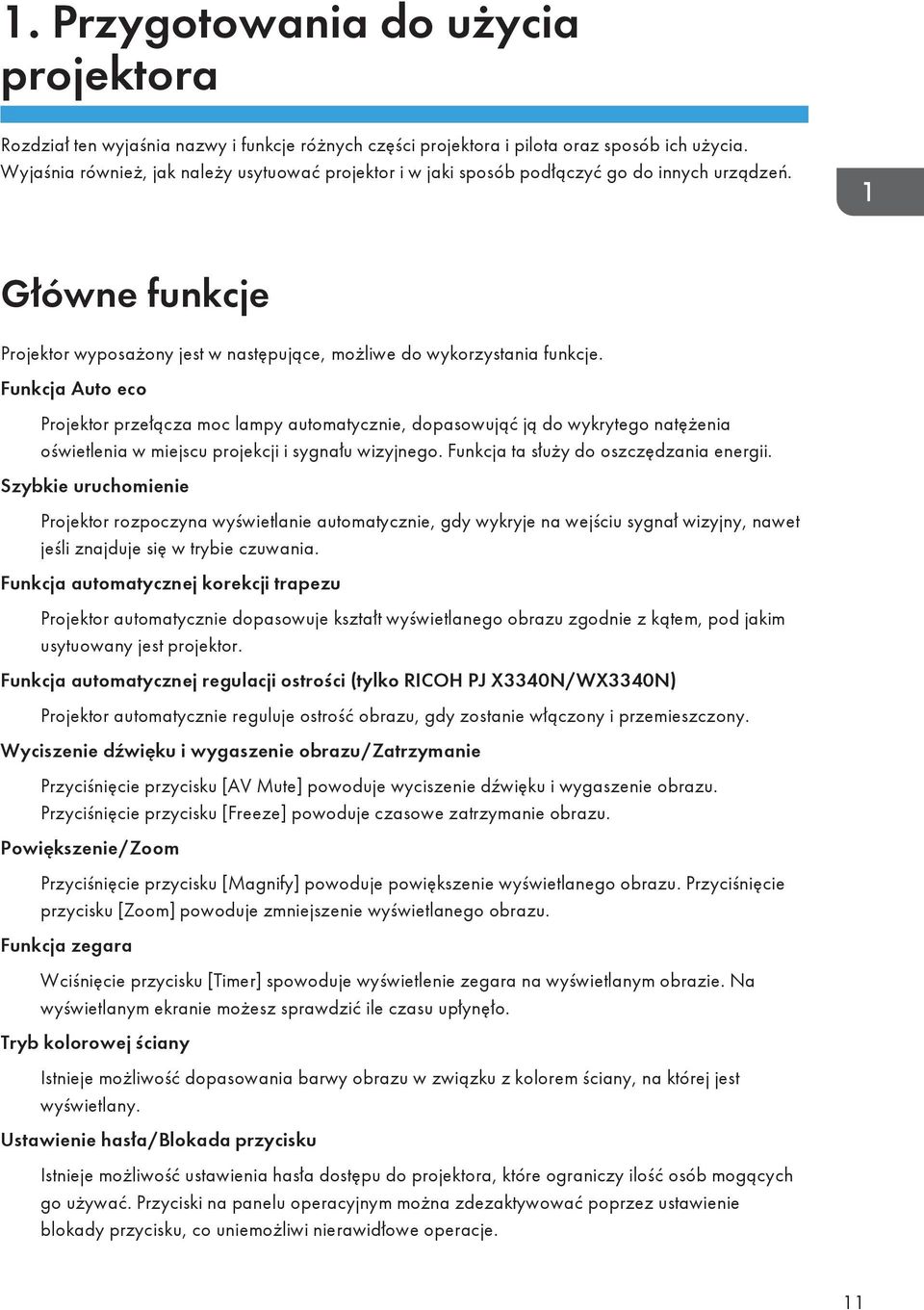 1. Przygotowania do użycia projektora

Rozdział ten wyjaśnia nazwy i funkcje różnych części projektora i pilota oraz sposób ich użycia. Wyjaśnia również, jak należy usytuować projektor i w jaki sposób podłączyć go do innych urządzeń.

1

Główne funkcje

Projektor wyposażony jest w następujące, możliwe do wykorzystania funkcje.

Funkcja Auto eco

Projektor przełącza moc lampy automatycznie, dopasowując ją do wykrytego natężenia oświetlenia w miejscu projekcji i sygnału wizyjnego. Funkcja ta służy do oszczędzania energii.

Szybkie uruchomienie

Projektor rozpoczyna wyświetlanie automatycznie, gdy wykryje na wejściu sygnał wizyjny, nawet jeśli znajduje się w trybie czuwania.

Funkcja automatycznej korekcji trapezu

Projektor automatycznie dopasowuje kształt wyświetlanego obrazu zgodnie z kątem, pod jakim usytuowany jest projektor.

Funkcja automatycznej regulacji ostrości (tylko RICOH PJ X3340N/WX3340N)

Projektor automatycznie reguluje ostrość obrazu, gdy zostanie włączony i przemieszczony.

Wyciszenie dźwięku i wygaszenie obrazu/Zatrzymanie

Przyciśnięcie przycisku [AV Mute] powoduje wyciszenie dźwięku i wygaszenie obrazu. Przyciśnięcie przycisku [Freeze] powoduje czasowe zatrzymanie obrazu.

Powiększenie/Zoom

Przyciśnięcie przycisku [Magnify] powoduje powiększenie wyświetlanego obrazu. Przyciśnięcie przycisku [Zoom] powoduje zmniejszenie wyświetlanego obrazu.

Funkcja zegara

Wciśnięcie przycisku [Timer] spowoduje wyświetlenie zegara na wyświetlanym obrazie. Na wyświetlanym ekranie możesz sprawdzić ile czasu upłynęło.

Tryb kolorowej ściany

Istnieje możliwość dopasowania barwy obrazu w związku z kolorem ściany, na której jest wyświetlany.

Ustawienie hasła/Blokada przycisku

Istnieje możliwość ustawienia hasła dostępu do projektora, które ograniczy ilość osób mogących go używać. Przyciski na panelu operacyjnym można zdezaktywować poprzez ustawienie blokady przycisku, co uniemożliwi nierawidłowe operacje.

11